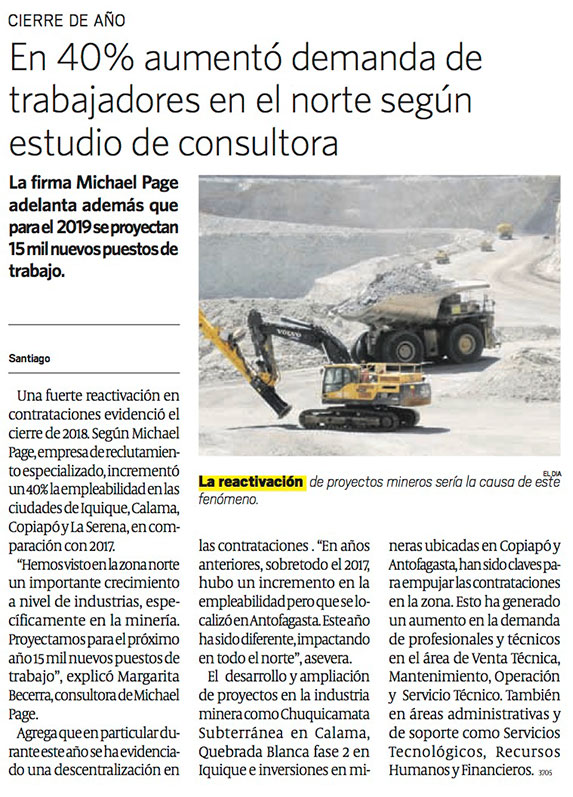 CIERRE DE AÑO

En 40% aumentó demanda de trabajadores en el norte según estudio de consultora

La firma Michael Page adelanta además que para el 2019 se proyectan 15 mil nuevos puestos de trabajo.

VOLVO

EL DIA

La reactivación de proyectos mineros sería la causa de este fenómeno.

Santiago

Una fuerte reactivación en contrataciones evidenció el cierre de 2018. Según Michael Page, empresa de reclutamiento especializado, incrementó un 40% la empleabilidad en las ciudades de Iquique, Calama, Copiapó y La Serena, en comparación con 2017.

"Hemos visto en la zona norte un importante crecimiento a nivel de industrias, específicamente en la minería. Proyectamos para el próximo año 15 mil nuevos puestos de trabajo", explicó Margarita Becerra, consultora de Michael Page.

Agrega que en particular durante este año se ha evidenciado una descentralización en las contrataciones . "En años anteriores, sobretodo el 2017, hubo un incremento en la empleabilidad pero que se localizó en Antofagasta. Este año ha sido diferente, impactando en todo el norte", asevera.

El desarrollo y ampliación de proyectos en la industria minera como Chuquicamata Subterránea en Calama, Quebrada Blanca fase 2 en Iquique e inversiones en mineras ubicadas en Copiapó y Antofagasta, han sido claves para empujar las contrataciones en la zona. Esto ha generado un aumento en la demanda de profesionales y técnicos en el área de Venta Técnica, Mantenimiento, Operación y Servicio Técnico. También en áreas administrativas y de soporte como Servicios Tecnológicos, Recursos Humanos y Financieros. 3705